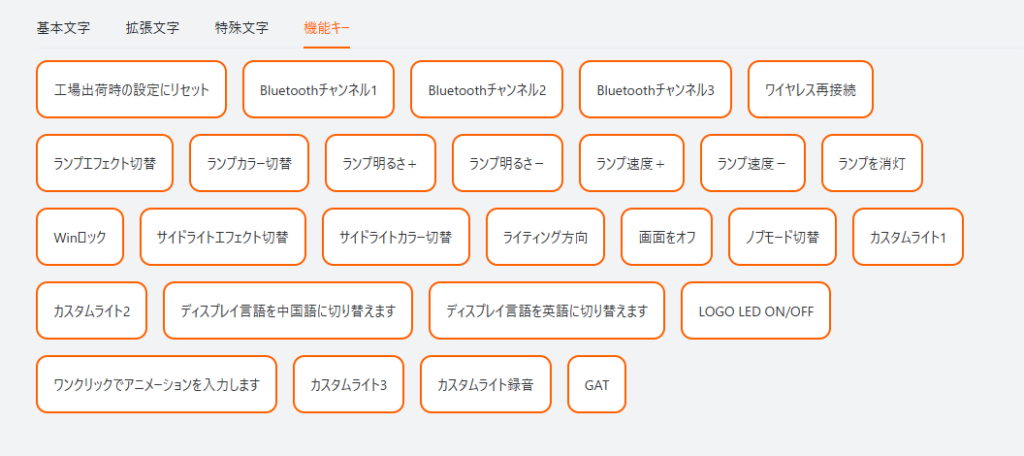 基本文字　拡張文字　特殊文字　機能キー

工場出荷時の設定にリセット
Bluetoothチャンネル1
Bluetoothチャンネル2
Bluetoothチャンネル3
ワイヤレス再接続

ランプエフェクト切替
ランプカラー切替
ランプ明るさ＋
ランプ明るさ－
ランプ速度＋
ランプ速度－
ランプを消灯

Winロック
サイドライトエフェクト切替
サイドライトカラー切替
ライティング方向
画面をオフ
ノブモード切替
カスタムライト1

カスタムライト2
ディスプレイ言語を中国語に切り替えます
ディスプレイ言語を英語に切り替えます
LOGO LED ON/OFF

ワンクリックでアニメーションを入力します
カスタムライト3
カスタムライト録音
GAT